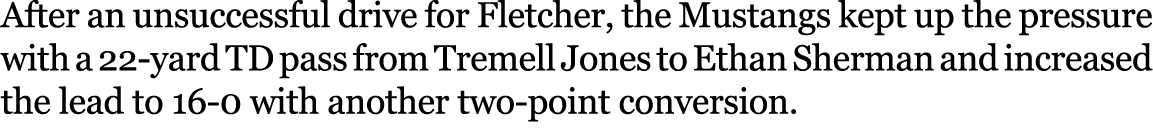 After an unsuccessful drive for Fletcher, the Mustangs kept up the pressure with a 22-yard TD pass from Tremell Jones to Ethan Sherman and increased the lead to 16-0 with another two-point conversion.